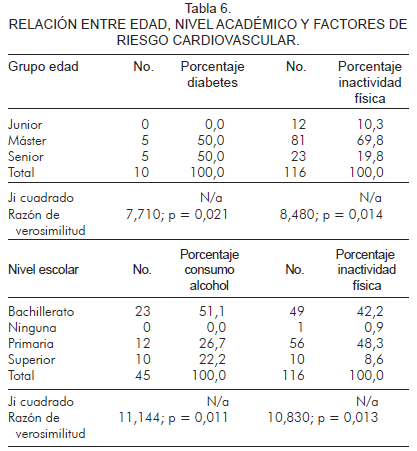 Tabla 6.
RELACIÓN ENTRE EDAD, NIVEL ACADÉMICO Y FACTORES DE RIESGO CARDIOVASCULAR.

| Grupo edad | No. | Porcentaje diabetes | No. | Porcentaje inactividad física |
|---|---|---|---|---|
| Junior | 0 | 0,0 | 12 | 10,3 |
| Máster | 5 | 50,0 | 81 | 69,8 |
| Senior | 5 | 50,0 | 23 | 19,8 |
| Total | 10 | 100,0 | 116 | 100,0 |
| Ji cuadrado | | N/a | | N/a |
| Razón de verosimilitud | | 7,710; p = 0,021 | | 8,480; p = 0,014 |

| Nivel escolar | No. | Porcentaje consumo alcohol | No. | Porcentaje inactividad física |
|---|---|---|---|---|
| Bachillerato | 23 | 51,1 | 49 | 42,2 |
| Ninguna | 0 | 0,0 | 1 | 0,9 |
| Primaria | 12 | 26,7 | 56 | 48,3 |
| Superior | 10 | 22,2 | 10 | 8,6 |
| Total | 45 | 100,0 | 116 | 100,0 |
| Ji cuadrado | | N/a | | N/a |
| Razón de verosimilitud | | 11,144; p = 0,011 | | 10,830; p = 0,013 |